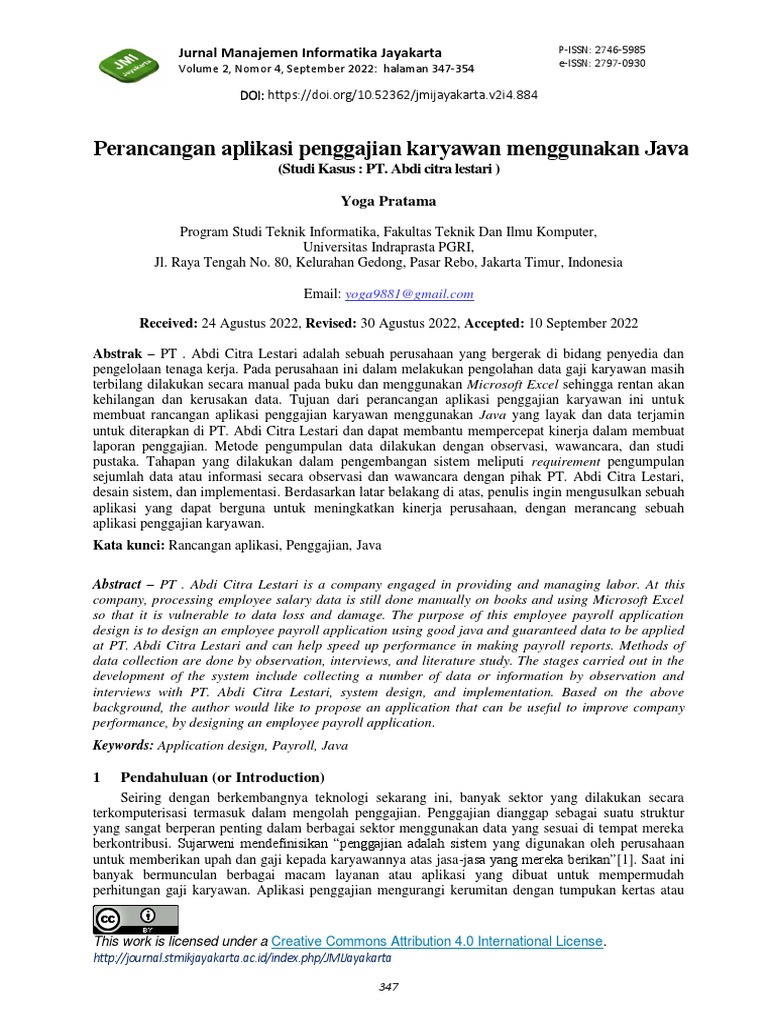 JMI Jayakarta

Jurnal Manajemen Informatika Jayakarta
Volume 2, Nomor 4, September 2022: halaman 347-354

P-ISSN: 2746-5985
e-ISSN: 2797-0930

DOI: https://doi.org/10.52362/jmijayakarta.v2i4.884

Perancangan aplikasi penggajian karyawan menggunakan Java
(Studi Kasus : PT. Abdi citra lestari )

Yoga Pratama

Program Studi Teknik Informatika, Fakultas Teknik Dan Ilmu Komputer, Universitas Indraprasta PGRI, Jl. Raya Tengah No. 80, Kelurahan Gedong, Pasar Rebo, Jakarta Timur, Indonesia

Email: yoga9881@gmail.com

Received: 24 Agustus 2022, Revised: 30 Agustus 2022, Accepted: 10 September 2022

Abstrak – PT . Abdi Citra Lestari adalah sebuah perusahaan yang bergerak di bidang penyedia dan pengelolaan tenaga kerja. Pada perusahaan ini dalam melakukan pengolahan data gaji karyawan masih terbilang dilakukan secara manual pada buku dan menggunakan Microsoft Excel sehingga rentan akan kehilangan dan kerusakan data. Tujuan dari perancangan aplikasi penggajian karyawan ini untuk membuat rancangan aplikasi penggajian karyawan menggunakan Java yang layak dan data terjamin untuk diterapkan di PT. Abdi Citra Lestari dan dapat membantu mempercepat kinerja dalam membuat laporan penggajian. Metode pengumpulan data dilakukan dengan observasi, wawancara, dan studi pustaka. Tahapan yang dilakukan dalam pengembangan sistem meliputi requirement pengumpulan sejumlah data atau informasi secara observasi dan wawancara dengan pihak PT. Abdi Citra Lestari, desain sistem, dan implementasi. Berdasarkan latar belakang di atas, penulis ingin mengusulkan sebuah aplikasi yang dapat berguna untuk meningkatkan kinerja perusahaan, dengan merancang sebuah aplikasi penggajian karyawan.

Kata kunci: Rancangan aplikasi, Penggajian, Java

Abstract – PT . Abdi Citra Lestari is a company engaged in providing and managing labor. At this company, processing employee salary data is still done manually on books and using Microsoft Excel so that it is vulnerable to data loss and damage. The purpose of this employee payroll application design is to design an employee payroll application using good java and guaranteed data to be applied at PT. Abdi Citra Lestari and can help speed up performance in making payroll reports. Methods of data collection are done by observation, interviews, and literature study. The stages carried out in the development of the system include collecting a number of data or information by observation and interviews with PT. Abdi Citra Lestari, system design, and implementation. Based on the above background, the author would like to propose an application that can be useful to improve company performance, by designing an employee payroll application.

Keywords: Application design, Payroll, Java

1 Pendahuluan (or Introduction)

Seiring dengan berkembangnya teknologi sekarang ini, banyak sektor yang dilakukan secara terkomputerisasi termasuk dalam mengolah penggajian. Penggajian dianggap sebagai suatu struktur yang sangat berperan penting dalam berbagai sektor menggunakan data yang sesuai di tempat mereka berkontribusi. Sujarweni mendefinisikan "penggajian adalah sistem yang digunakan oleh perusahaan untuk memberikan upah dan gaji kepada karyawannya atas jasa-jasa yang mereka berikan"[1]. Saat ini banyak bermunculan berbagai macam layanan atau aplikasi yang dibuat untuk mempermudah perhitungan gaji karyawan. Aplikasi penggajian mengurangi kerumitan dengan tumpukan kertas atau

cc BY

This work is licensed under a Creative Commons Attribution 4.0 International License.
http://journal.stmikjayakarta.ac.id/index.php/JMIJayakarta

347